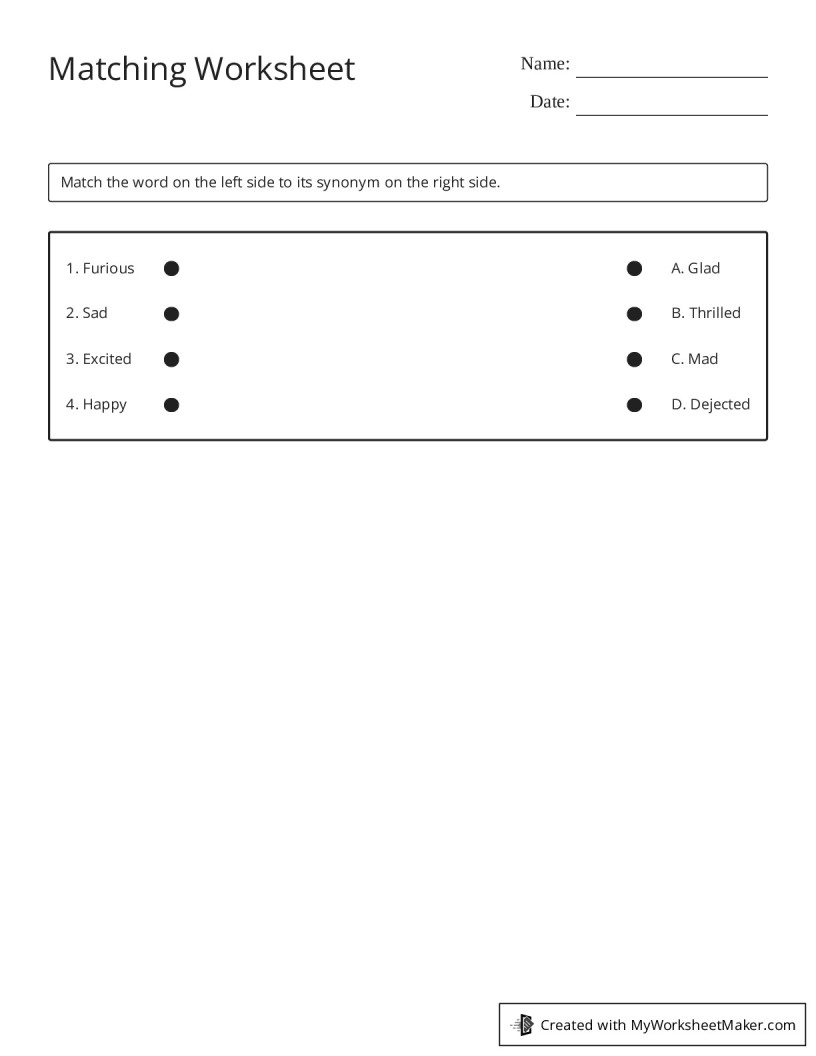 Matching Worksheet

Name: ____

Date: ____

Match the word on the left side to its synonym on the right side.

1. Furious

2. Sad

3. Excited

4. Happy

A. Glad

B. Thrilled

C. Mad

D. Dejected

Created with MyWorksheetMaker.com